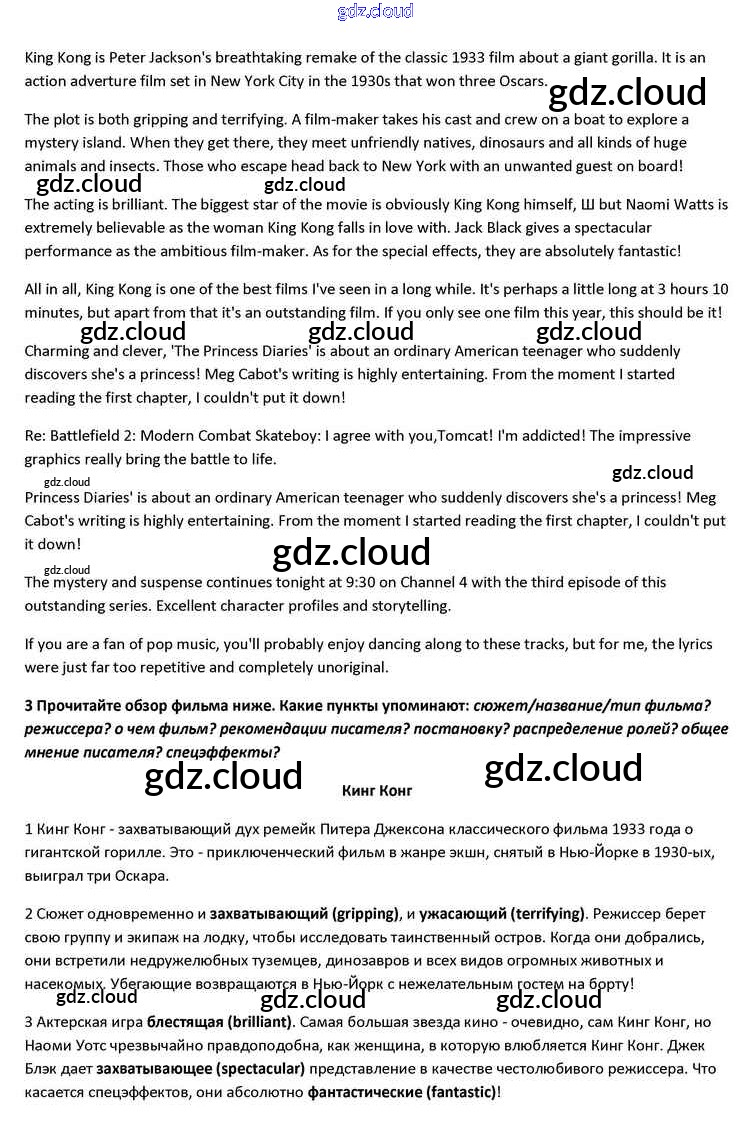 gdz.cloud

King Kong is Peter Jackson's breathtaking remake of the classic 1933 film about a giant gorilla. It is an action adverture film set in New York City in the 1930s that won three Oscars.

gdz.cloud

The plot is both gripping and terrifying. A film-maker takes his cast and crew on a boat to explore a mystery island. When they get there, they meet unfriendly natives, dinosaurs and all kinds of huge animals and insects. Those who escape head back to New York with an unwanted guest on board!

gdz.cloud gdz.cloud

The acting is brilliant. The biggest star of the movie is obviously King Kong himself, Ш but Naomi Watts is extremely believable as the woman King Kong falls in love with. Jack Black gives a spectacular performance as the ambitious film-maker. As for the special effects, they are absolutely fantastic!

All in all, King Kong is one of the best films I've seen in a long while. It's perhaps a little long at 3 hours 10 minutes, but apart from that it's an outstanding film. If you only see one film this year, this should be it!

gdz.cloud gdz.cloud gdz.cloud

Charming and clever, 'The Princess Diaries' is about an ordinary American teenager who suddenly discovers she's a princess! Meg Cabot's writing is highly entertaining. From the moment I started reading the first chapter, I couldn't put it down!

Re: Battlefield 2: Modern Combat Skateboy: I agree with you,Tomcat! I'm addicted! The impressive graphics really bring the battle to life.

gdz.cloud

gdz.cloud

Princess Diaries' is about an ordinary American teenager who suddenly discovers she's a princess! Meg Cabot's writing is highly entertaining. From the moment I started reading the first chapter, I couldn't put it down!

gdz.cloud

gdz.cloud

The mystery and suspense continues tonight at 9:30 on Channel 4 with the third episode of this outstanding series. Excellent character profiles and storytelling.

If you are a fan of pop music, you'll probably enjoy dancing along to these tracks, but for me, the lyrics were just far too repetitive and completely unoriginal.

3 Прочитайте обзор фильма ниже. Какие пункты упоминают: сюжет/название/тип фильма? режиссера? о чем фильм? рекомендации писателя? постановку? распределение ролей? общее мнение писателя? спецэффекты?

gdz.cloud gdz.cloud

Кинг Конг

1 Кинг Конг - захватывающий дух ремейк Питера Джексона классического фильма 1933 года о гигантской горилле. Это - приключенческий фильм в жанре экшн, снятый в Нью-Йорке в 1930-ых, выиграл три Оскара.

2 Сюжет одновременно и захватывающий (gripping), и ужасающий (terrifying). Режиссер берет свою группу и экипаж на лодку, чтобы исследовать таинственный остров. Когда они добрались, они встретили недружелюбных туземцев, динозавров и всех видов огромных животных и насекомых. Убегающие возвращаются в Нью-Йорк с нежелательным гостем на борту!

gdz.cloud gdz.cloud gdz.cloud

3 Актерская игра блестящая (brilliant). Самая большая звезда кино - очевидно, сам Кинг Конг, но Наоми Уотс чрезвычайно правдоподобна, как женщина, в которую влюбляется Кинг Конг. Джек Блэк дает захватывающее (spectacular) представление в качестве честолюбивого режиссера. Что касается спецэффектов, они абсолютно фантастические (fantastic)!